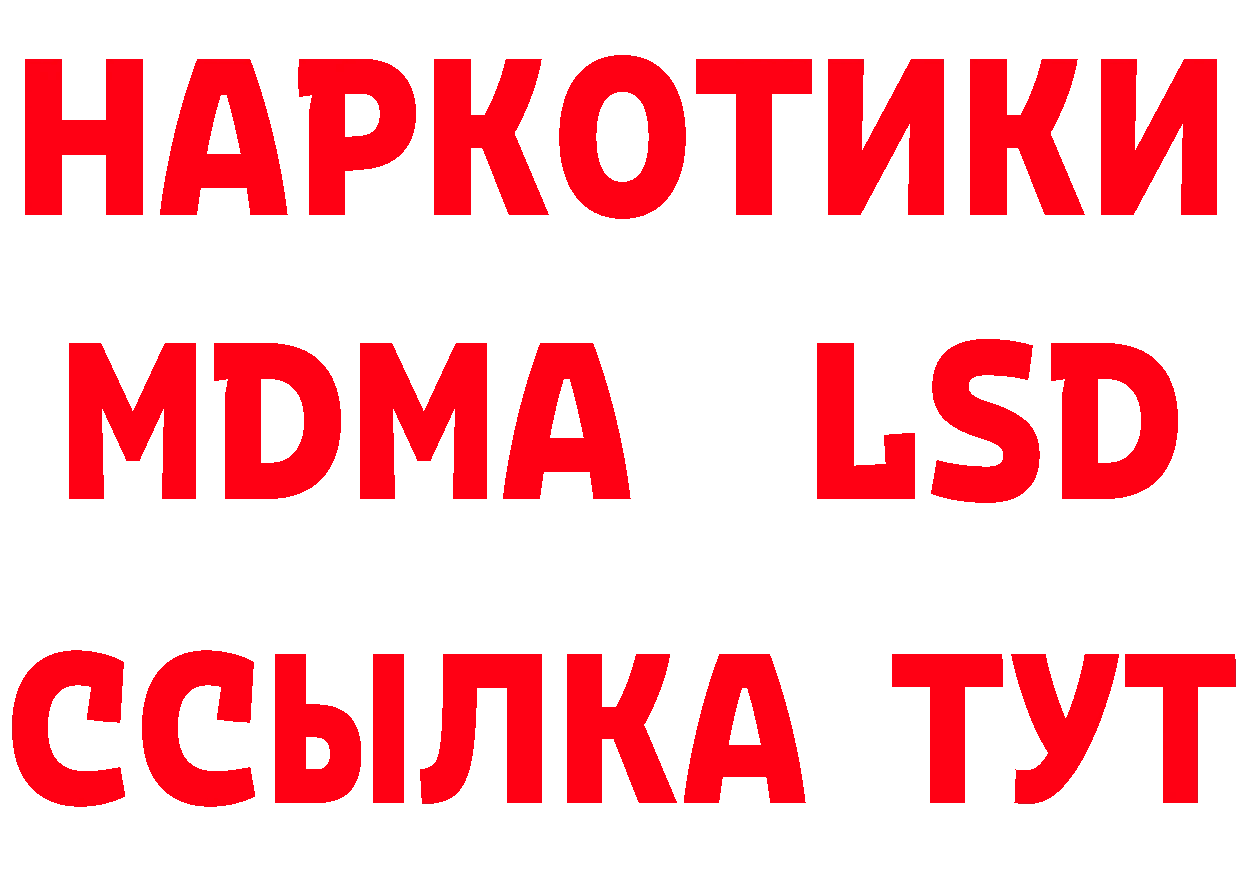 НАРКОТИКИ
MDMA LSD
ССЫЛКА ТУТ